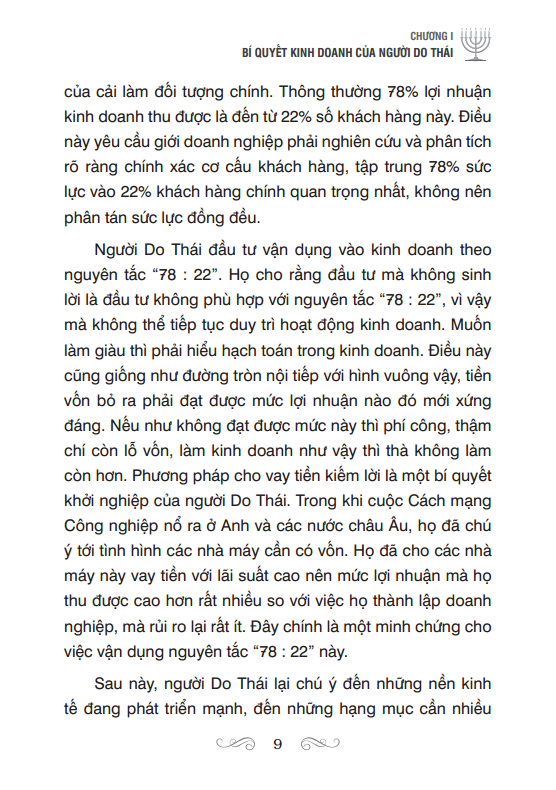 CHƯƠNG I
BÍ QUYẾT KINH DOANH CỦA NGƯỜI DO THÁI

của cải làm đối tượng chính. Thông thường 78% lợi nhuận kinh doanh thu được là đến từ 22% số khách hàng này. Điều này yêu cầu giới doanh nghiệp phải nghiên cứu và phân tích rõ ràng chính xác cơ cấu khách hàng, tập trung 78% sức lực vào 22% khách hàng chính quan trọng nhất, không nên phân tán sức lực đồng đều.

Người Do Thái đầu tư vận dụng vào kinh doanh theo nguyên tắc “78 : 22”. Họ cho rằng đầu tư mà không sinh lời là đầu tư không phù hợp với nguyên tắc “78 : 22”, vì vậy mà không thể tiếp tục duy trì hoạt động kinh doanh. Muốn làm giàu thì phải hiểu hạch toán trong kinh doanh. Điều này cũng giống như đường tròn nội tiếp với hình vuông vậy, tiền vốn bỏ ra phải đạt được mức lợi nhuận nào đó mới xứng đáng. Nếu như không đạt được mức này thì phí công, thậm chí còn lỗ vốn, làm kinh doanh như vậy thì thà không làm còn hơn. Phương pháp cho vay tiền kiếm lời là một bí quyết khởi nghiệp của người Do Thái. Trong khi cuộc Cách mạng Công nghiệp nổ ra ở Anh và các nước châu Âu, họ đã chú ý tới tình hình các nhà máy cần có vốn. Họ đã cho các nhà máy này vay tiền với lãi suất cao nên mức lợi nhuận mà họ thu được cao hơn rất nhiều so với việc họ thành lập doanh nghiệp, mà rủi ro lại rất ít. Đây chính là một minh chứng cho việc vận dụng nguyên tắc “78 : 22” này.

Sau này, người Do Thái lại chú ý đến những nền kinh tế đang phát triển mạnh, đến những hạng mục cần nhiều

9